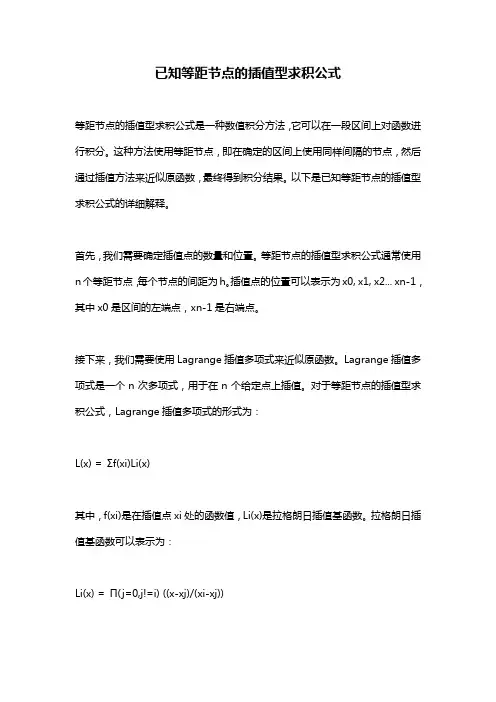 已知等距节点的插值型求积公式

等距节点的插值型求积公式是一种数值积分方法，它可以在一段区间上对函数进行积分。这种方法使用等距节点，即在确定的区间上使用同样间隔的节点，然后通过插值方法来近似原函数，最终得到积分结果。以下是已知等距节点的插值型求积公式的详细解释。

首先，我们需要确定插值点的数量和位置。等距节点的插值型求积公式通常使用n个等距节点，每个节点的间距为h。插值点的位置可以表示为x0, x1, x2... xn-1，其中x0是区间的左端点，xn-1是右端点。

接下来，我们需要使用Lagrange插值多项式来近似原函数。Lagrange插值多项式是一个n次多项式，用于在n个给定点上插值。对于等距节点的插值型求积公式，Lagrange插值多项式的形式为：

L(x) = Σf(xi)Li(x)

其中，f(xi)是在插值点xi处的函数值，Li(x)是拉格朗日插值基函数。拉格朗日插值基函数可以表示为：

Li(x) = Π(j=0,j!=i) ((x-xj)/(xi-xj))